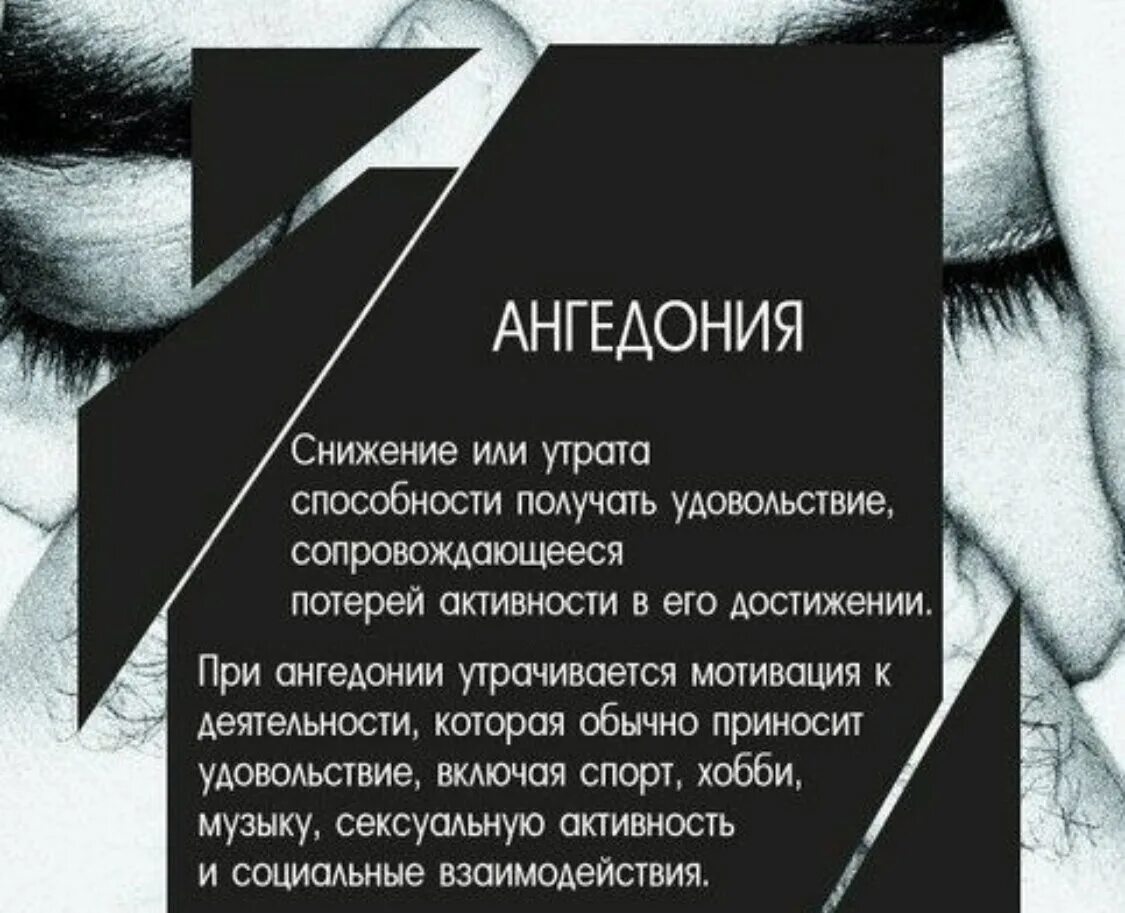 АНГЕДОНИЯ

Снижение или утрата способности получать удовольствие, сопровождающееся потерей активности в его достижении.

При ангедонии утрачивается мотивация к деятельности, которая обычно приносит удовольствие, включая спорт, хобби, музыку, сексуальную активность и социальные взаимодействия.